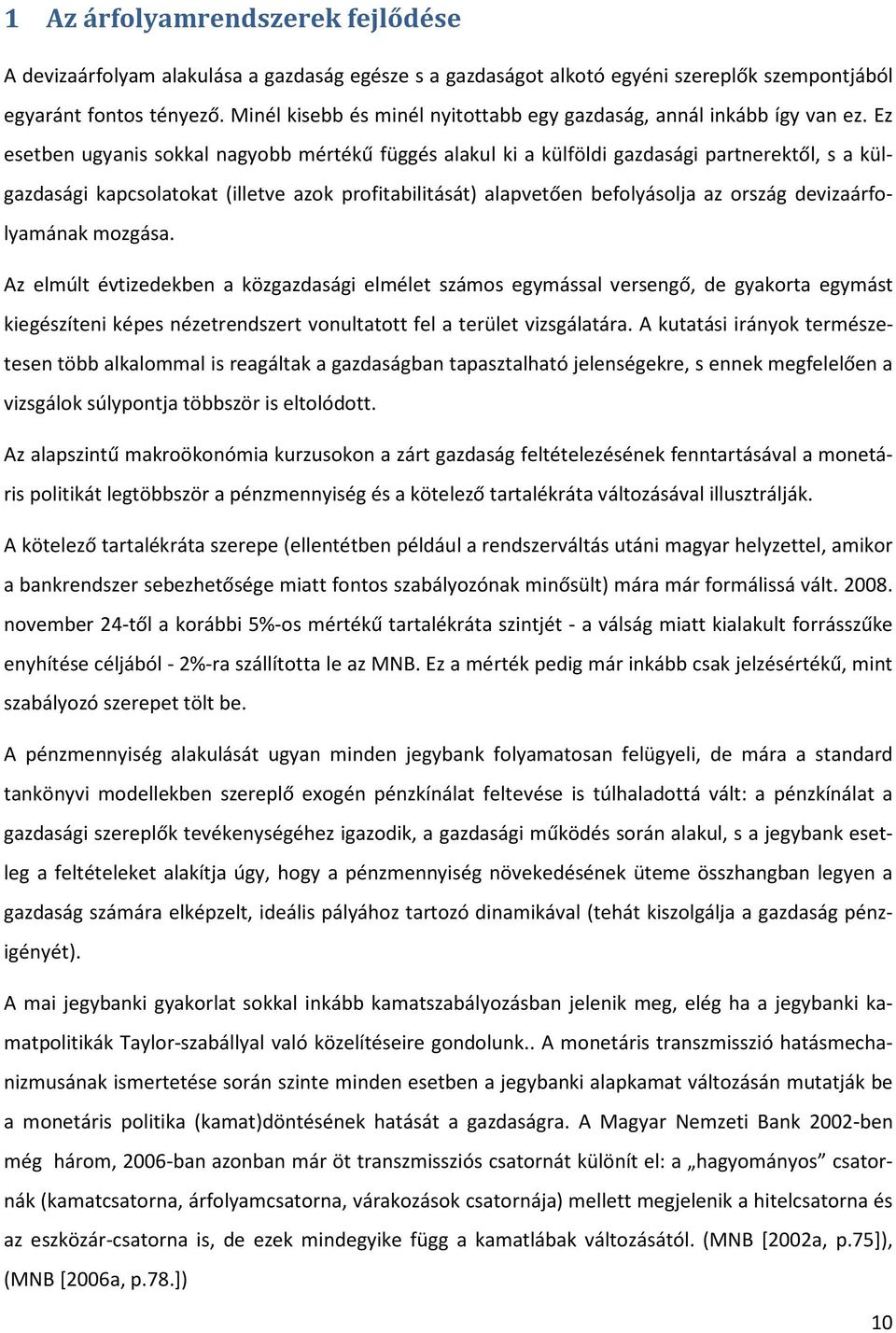 1 Az árfolyamrendszerek fejlődése

A devizaárfolyam alakulása a gazdaság egésze s a gazdaságot alkotó egyéni szereplők szempontjából egyaránt fontos tényező. Minél kisebb és minél nyitottabb egy gazdaság, annál inkább így van ez. Ez esetben ugyanis sokkal nagyobb mértékű függés alakul ki a külföldi gazdasági partnerektől, s a külgazdasági kapcsolatokat (illetve azok profitabilitását) alapvetően befolyásolja az ország devizaárfolyamának mozgása.

Az elmúlt évtizedekben a közgazdasági elmélet számos egymással versengő, de gyakorta egymást kiegészíteni képes nézetrendszert vonultatott fel a terület vizsgálatára. A kutatási irányok természetesen több alkalommal is reagáltak a gazdaságban tapasztalható jelenségekre, s ennek megfelelően a vizsgálok súlypontja többször is eltolódott.

Az alapszintű makroökonómia kurzusokon a zárt gazdaság feltételezésének fenntartásával a monetáris politikát legtöbbször a pénzmennyiség és a kötelező tartalékráta változásával illusztrálják.

A kötelező tartalékráta szerepe (ellentétben például a rendszerváltás utáni magyar helyzettel, amikor a bankrendszer sebezhetősége miatt fontos szabályozónak minősült) mára már formálissá vált. 2008. november 24-től a korábbi 5%-os mértékű tartalékráta szintjét - a válság miatt kialakult forrásszűke enyhítése céljából - 2%-ra szállította le az MNB. Ez a mérték pedig már inkább csak jelzésértékű, mint szabályozó szerepet tölt be.

A pénzmennyiség alakulását ugyan minden jegybank folyamatosan felügyeli, de mára a standard tankönyvi modellekben szereplő exogén pénzkínálat feltevése is túlhaladottá vált: a pénzkínálat a gazdasági szereplők tevékenységéhez igazodik, a gazdasági működés során alakul, s a jegybank esetleg a feltételeket alakítja úgy, hogy a pénzmennyiség növekedésének üteme összhangban legyen a gazdaság számára elképzelt, ideális pályához tartozó dinamikával (tehát kiszolgálja a gazdaság pénzigényét).

A mai jegybanki gyakorlat sokkal inkább kamatszabályozásban jelenik meg, elég ha a jegybanki kamatpolitikák Taylor-szabállyal való közelítéseire gondolunk.. A monetáris transzmisszió hatásmechanizmusának ismertetése során szinte minden esetben a jegybanki alapkamat változásán mutatják be a monetáris politika (kamat)döntésének hatását a gazdaságra. A Magyar Nemzeti Bank 2002-ben még három, 2006-ban azonban már öt transzmissziós csatornát különít el: a „hagyományos” csatornák (kamatcsatorna, árfolyamcsatorna, várakozások csatornája) mellett megjelenik a hitelcsatorna és az eszközár-csatorna is, de ezek mindegyike függ a kamatlábak változásától. (MNB [2002a, p.75]), (MNB [2006a, p.78.])

10